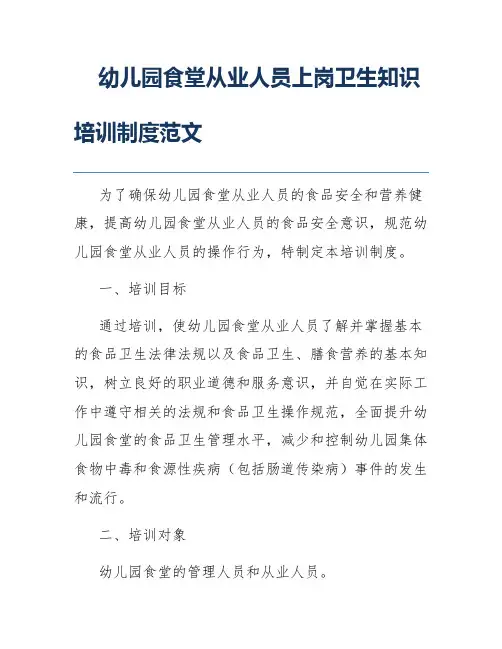 幼儿园食堂从业人员上岗卫生知识培训制度范文

为了确保幼儿园食堂从业人员的食品安全和营养健康，提高幼儿园食堂从业人员的食品安全意识，规范幼儿园食堂从业人员的操作行为，特制定本培训制度。

一、培训目标

通过培训，使幼儿园食堂从业人员了解并掌握基本的食品卫生法律法规以及食品卫生、膳食营养的基本知识，树立良好的职业道德和服务意识，并自觉在实际工作中遵守相关的法规和食品卫生操作规范，全面提升幼儿园食堂的食品卫生管理水平，减少和控制幼儿园集体食物中毒和食源性疾病（包括肠道传染病）事件的发生和流行。

二、培训对象

幼儿园食堂的管理人员和从业人员。